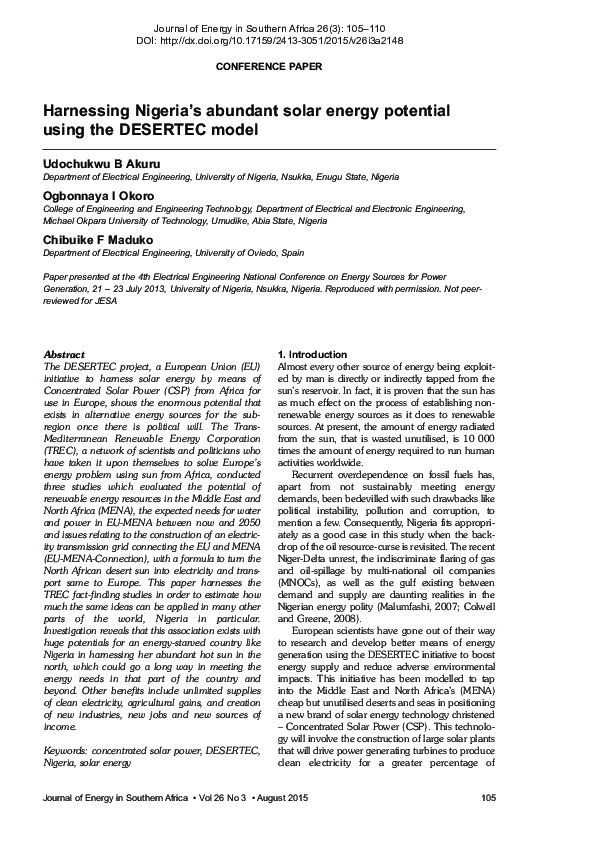 Journal of Energy in Southern Africa 26(3): 105–110
DOI: http://dx.doi.org/10.17159/2413-3051/2015/v26i3a2148

CONFERENCE PAPER

Harnessing Nigeria's abundant solar energy potential using the DESERTEC model

Udochukwu B Akuru
Department of Electrical Engineering, University of Nigeria, Nsukka, Enugu State, Nigeria

Ogbonnaya I Okoro
College of Engineering and Engineering Technology, Department of Electrical and Electronic Engineering, Michael Okpara University of Technology, Umudike, Abia State, Nigeria

Chibuike F Maduko
Department of Electrical Engineering, University of Oviedo, Spain

Paper presented at the 4th Electrical Engineering National Conference on Energy Sources for Power Generation, 21 – 23 July 2013, University of Nigeria, Nsukka, Nigeria. Reproduced with permission. Not peer-reviewed for JESA

Abstract
The DESERTEC project, a European Union (EU) initiative to harness solar energy by means of Concentrated Solar Power (CSP) from Africa for use in Europe, shows the enormous potential that exists in alternative energy sources for the sub-region once there is political will. The Trans-Mediterranean Renewable Energy Corporation (TREC), a network of scientists and politicians who have taken it upon themselves to solve Europe's energy problem using sun from Africa, conducted three studies which evaluated the potential of renewable energy resources in the Middle East and North Africa (MENA), the expected needs for water and power in EU-MENA between now and 2050 and issues relating to the construction of an electricity transmission grid connecting the EU and MENA (EU-MENA-Connection), with a formula to turn the North African desert sun into electricity and transport same to Europe. This paper harnesses the TREC fact-finding studies in order to estimate how much the same ideas can be applied in many other parts of the world, Nigeria in particular. Investigation reveals that this association exists with huge potentials for an energy-starved country like Nigeria in harnessing her abundant hot sun in the north, which could go a long way in meeting the energy needs in that part of the country and beyond. Other benefits include unlimited supplies of clean electricity, agricultural gains, and creation of new industries, new jobs and new sources of income.

Keywords: concentrated solar power, DESERTEC, Nigeria, solar energy

1. Introduction
Almost every other source of energy being exploited by man is directly or indirectly tapped from the sun's reservoir. In fact, it is proven that the sun has as much effect on the process of establishing non-renewable energy sources as it does to renewable sources. At present, the amount of energy radiated from the sun, that is wasted unutilised, is 10 000 times the amount of energy required to run human activities worldwide.

Recurrent overdependence on fossil fuels has, apart from not sustainably meeting energy demands, been bedevilled with such drawbacks like political instability, pollution and corruption, to mention a few. Consequently, Nigeria fits appropriately as a good case in this study when the backdrop of the oil resource-curse is revisited. The recent Niger-Delta unrest, the indiscriminate flaring of gas and oil-spillage by multi-national oil companies (MNOCs), as well as the gulf existing between demand and supply are daunting realities in the Nigerian energy polity (Malumfashi, 2007; Colwell and Greene, 2008).

European scientists have gone out of their way to research and develop better means of energy generation using the DESERTEC initiative to boost energy supply and reduce adverse environmental impacts. This initiative has been modelled to tap into the Middle East and North Africa's (MENA) cheap but unutilised deserts and seas in positioning a new brand of solar energy technology christened – Concentrated Solar Power (CSP). This technology will involve the construction of large solar plants that will drive power generating turbines to produce clean electricity for a greater percentage of

Journal of Energy in Southern Africa • Vol 26 No 3 • August 2015 105